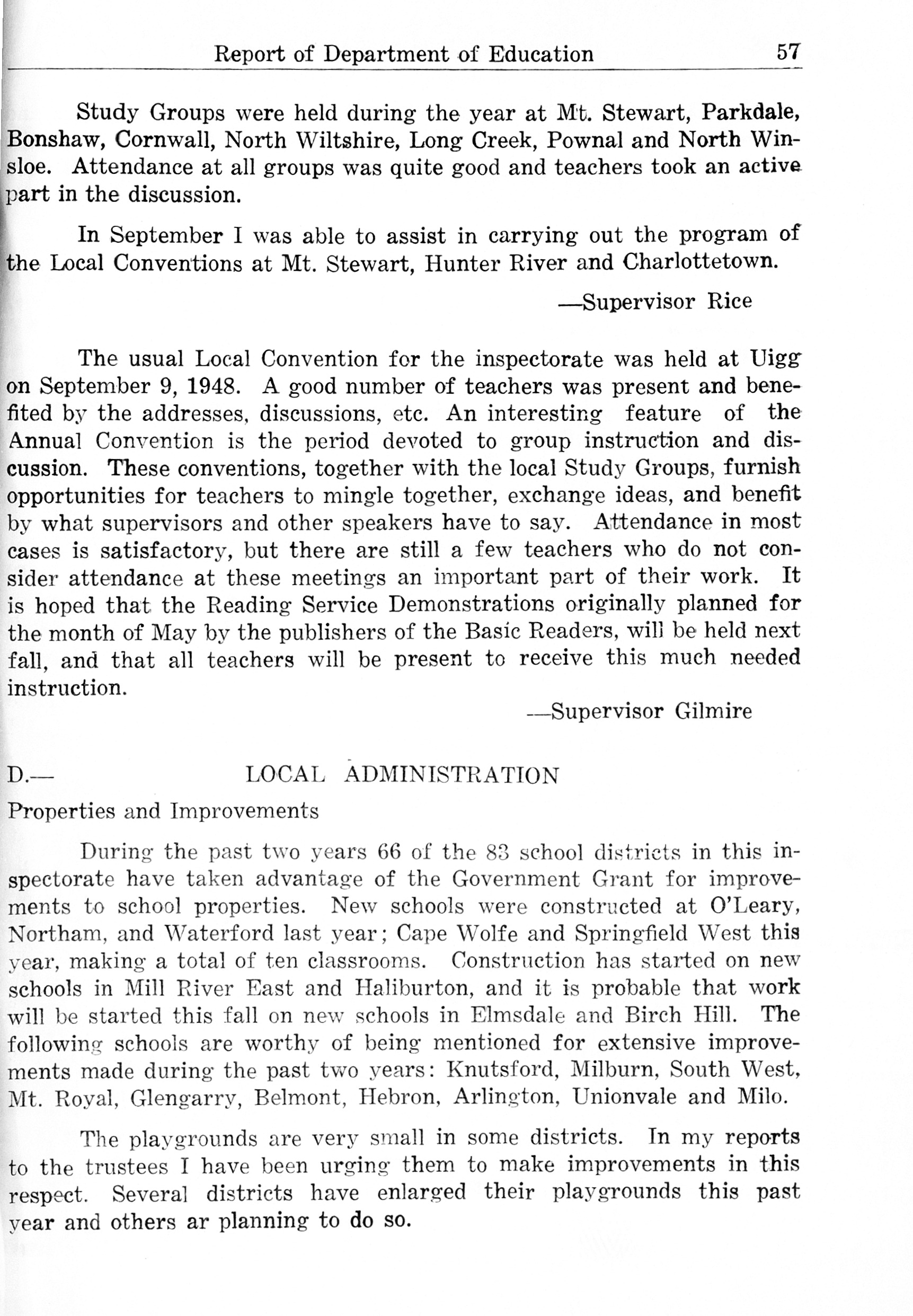 Report of Department of Education 57

Study Groups were held during the year at Mt. Stewart, Parkdale, Bonshaw, Cornwall, North Wiltshire, Long Creek, Pownal and North Winsloe. Attendance at all groups was quite good and teachers took an active part in the discussion.

In September I was able to assist in carrying out the program of the Local Conventions at Mt. Stewart, Hunter River and Charlottetown.

—Supervisor Rice

The usual Local Convention for the inspectorate was held at Uigg on September 9, 1948. A good number of teachers was present and benefited by the addresses, discussions, etc. An interesting feature of the Annual Convention is the period devoted to group instruction and discussion. These conventions, together with the local Study Groups, furnish opportunities for teachers to mingle together, exchange ideas, and benefit by what supervisors and other speakers have to say. Attendance in most cases is satisfactory, but there are still a few teachers who do not consider attendance at these meetings an important part of their work. It is hoped that the Reading Service Demonstrations originally planned for the month of May by the publishers of the Basic Readers, will be held next fall, and that all teachers will be present to receive this much needed instruction.

—Supervisor Gilmire

D.— LOCAL ADMINISTRATION

Properties and Improvements

During the past two years 66 of the 83 school districts in this inspectorate have taken advantage of the Government Grant for improvements to school properties. New schools were constructed at O'Leary, Northam, and Waterford last year; Cape Wolfe and Springfield West this year, making a total of ten classrooms. Construction has started on new schools in Mill River East and Haliburton, and it is probable that work will be started this fall on new schools in Elmsdale and Birch Hill. The following schools are worthy of being mentioned for extensive improvements made during the past two years: Knutsford, Milburn, South West, Mt. Royal, Glengarry, Belmont, Hebron, Arlington, Unionvale and Milo.

The playgrounds are very small in some districts. In my reports to the trustees I have been urging them to make improvements in this respect. Several districts have enlarged their playgrounds this past year and others ar planning to do so.